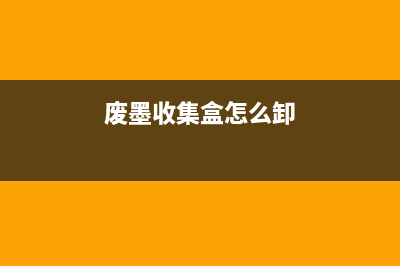 废墨收集盒怎么卸